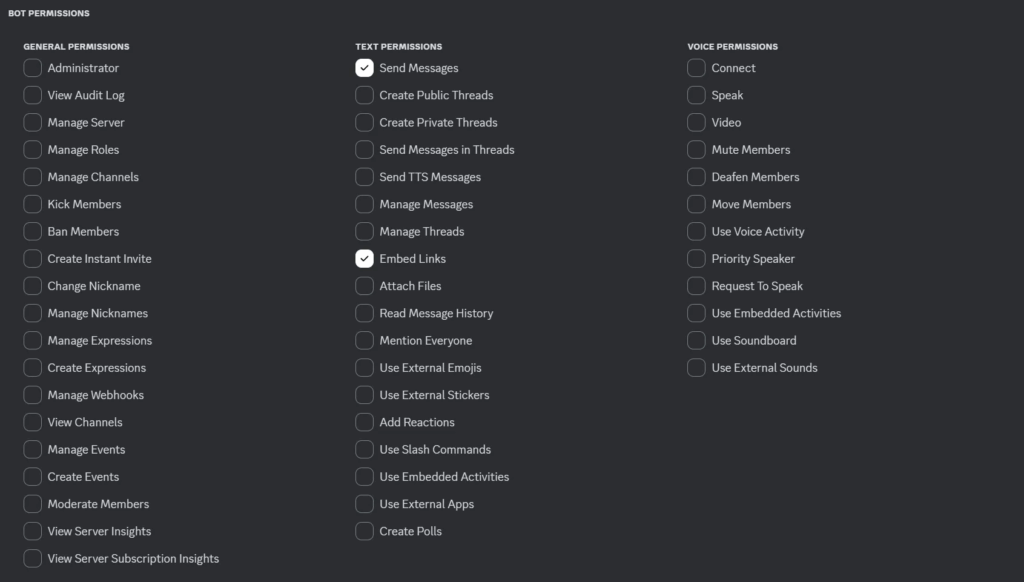 BOT PERMISSIONS

GENERAL PERMISSIONS
Administrator
View Audit Log
Manage Server
Manage Roles
Manage Channels
Kick Members
Ban Members
Create Instant Invite
Change Nickname
Manage Nicknames
Manage Expressions
Create Expressions
Manage Webhooks
View Channels
Manage Events
Create Events
Moderate Members
View Server Insights
View Server Subscription Insights

TEXT PERMISSIONS
Send Messages
Create Public Threads
Create Private Threads
Send Messages in Threads
Send TTS Messages
Manage Messages
Manage Threads
Embed Links
Attach Files
Read Message History
Mention Everyone
Use External Emojis
Use External Stickers
Add Reactions
Use Slash Commands
Use Embedded Activities
Use External Apps
Create Polls

VOICE PERMISSIONS
Connect
Speak
Video
Mute Members
Deafen Members
Move Members
Use Voice Activity
Priority Speaker
Request To Speak
Use Embedded Activities
Use Soundboard
Use External Sounds